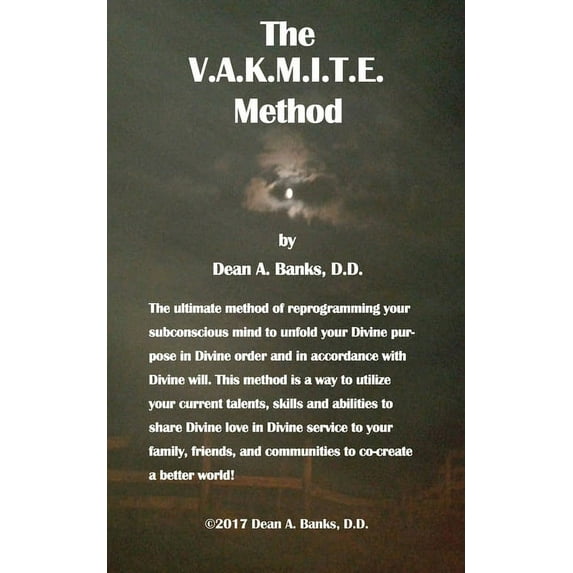 The V.A.K.M.I.T.E. Method

by

Dean A. Banks, D.D.

The ultimate method of reprogramming your subconscious mind to unfold your Divine purpose in Divine order and in accordance with Divine will. This method is a way to utilize your current talents, skills and abilities to share Divine love in Divine service to your family, friends, and communities to co-create a better world!

©2017 Dean A. Banks, D.D.